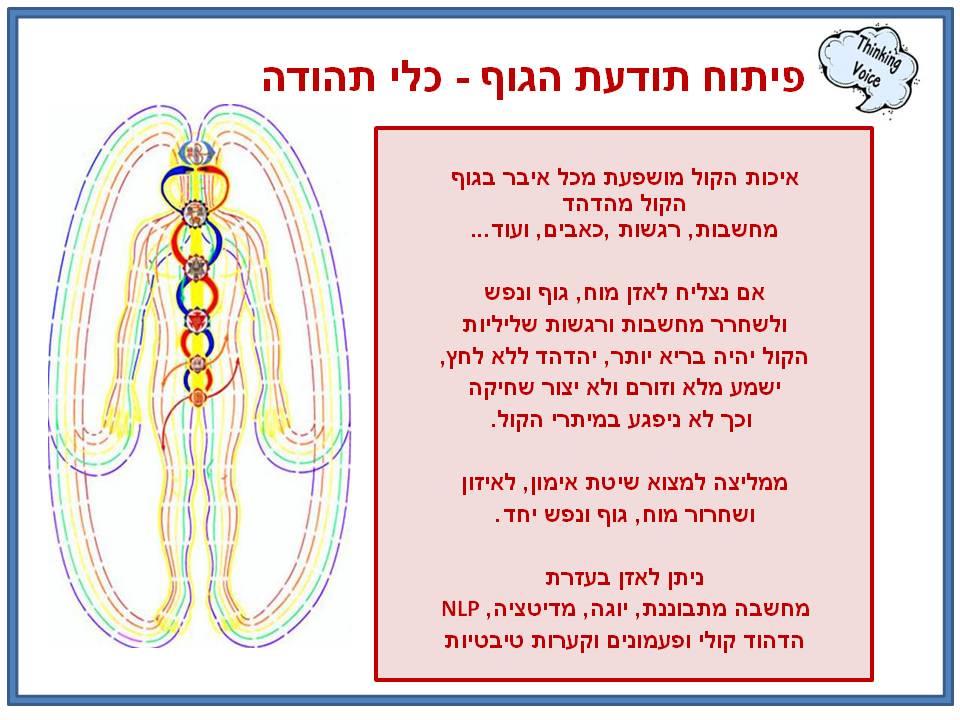 Thinking Voice

פיתוח תודעת הגוף - כלי תהודה

איכות הקול מושפעת מכל איבר בגוף
הקול מהדהד
מחשבות, רגשות ,כאבים, ועוד...

אם נצליח לאזן מוח, גוף ונפש
ולשחרר מחשבות ורגשות שליליות
הקול יהיה בריא יותר, יהדהד ללא לחץ,
ישמע מלא וזורם ולא יצור שחיקה
וכך לא ניפגע במיתרי הקול.

ממליצה למצוא שיטת אימון, לאיזון
ושחרור מוח, גוף ונפש יחד.

ניתן לאזן בעזרת
מחשבה מתבוננת, יוגה, מדיטציה, NLP
הדהוד קולי ופעמונים וקערות טיבטיות